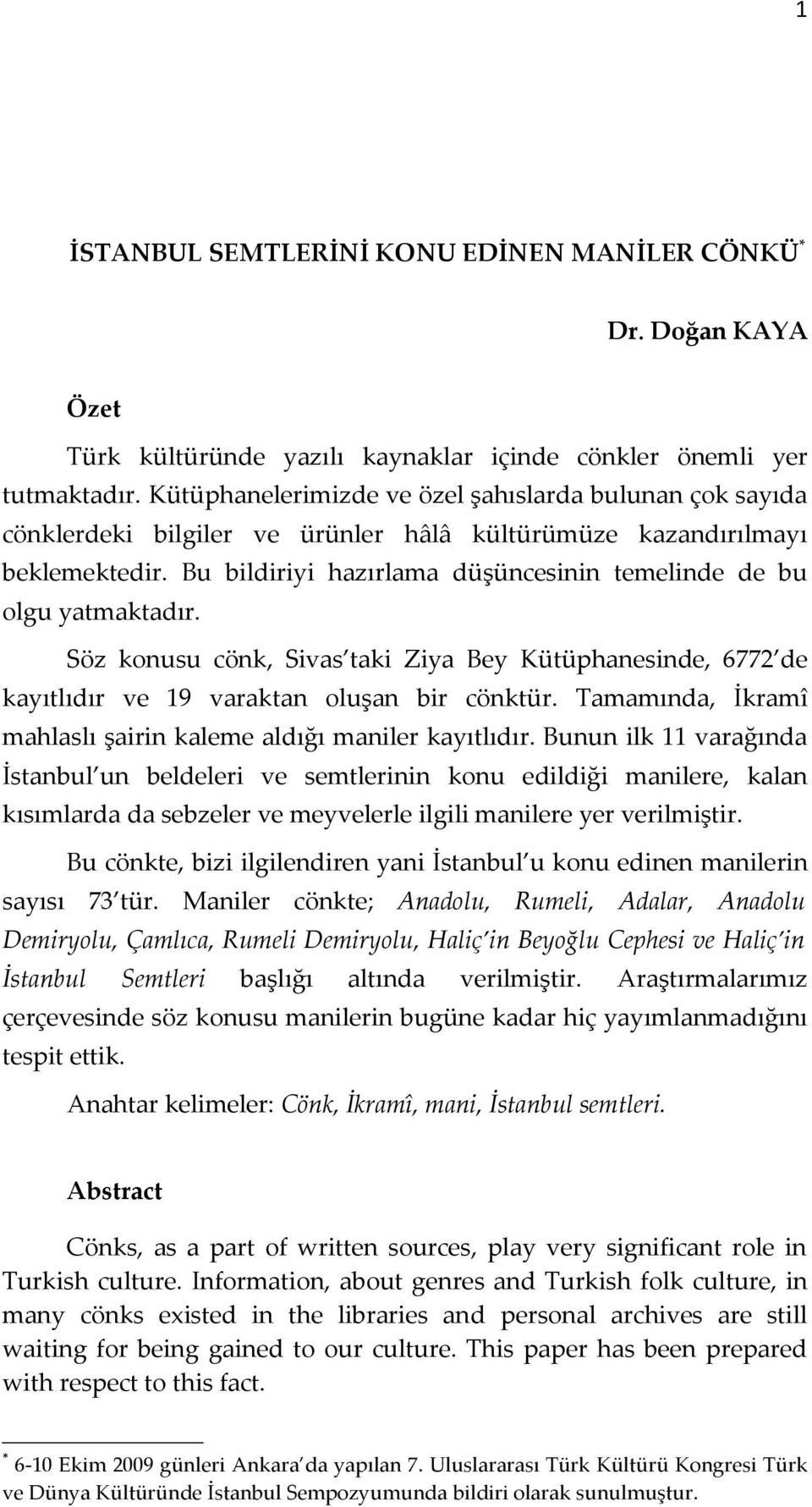 1

İSTANBUL SEMTLERİNİ KONU EDİNEN MANİLER CÖNKÜ*

Dr. Doğan KAYA

Özet

Türk kültüründe yazılı kaynaklar içinde cönkler önemli yer tutmaktadır. Kütüphanelerimizde ve özel şahıslarda bulunan çok sayıda cönklerdeki bilgiler ve ürünler hâlâ kültürümüze kazandırılmayı beklemektedir. Bu bildiriyi hazırlama düşüncesinin temelinde de bu olgu yatmaktadır.

Söz konusu cönk, Sivas taki Ziya Bey Kütüphanesinde, 6772 de kayıtlıdır ve 19 varaktan oluşan bir cönktür. Tamamında, İkramî mahlaslı şairin kaleme aldığı maniler kayıtlıdır. Bunun ilk 11 varağında İstanbul un beldeleri ve semtlerinin konu edildiği manilere, kalan kısımlarda da sebzeler ve meyvelerle ilgili manilere yer verilmiştir.

Bu cönkte, bizi ilgilendiren yani İstanbul u konu edinen manilerin sayısı 73 tür. Maniler cönkte; Anadolu, Rumeli, Adalar, Anadolu Demiryolu, Çamlıca, Rumeli Demiryolu, Haliç in Beyoğlu Cephesi ve Haliç in İstanbul Semtleri başlığı altında verilmiştir. Araştırmalarımız çerçevesinde söz konusu manilerin bugüne kadar hiç yayımlanmadığını tespit ettik.

Anahtar kelimeler: Cönk, İkramî, mani, İstanbul semtleri.

Abstract

Cönks, as a part of written sources, play very significant role in Turkish culture. Information, about genres and Turkish folk culture, in many cönks existed in the libraries and personal archives are still waiting for being gained to our culture. This paper has been prepared with respect to this fact.

* 6-10 Ekim 2009 günleri Ankara da yapılan 7. Uluslararası Türk Kültürü Kongresi Türk ve Dünya Kültüründe İstanbul Sempozyumunda bildiri olarak sunulmuştur.